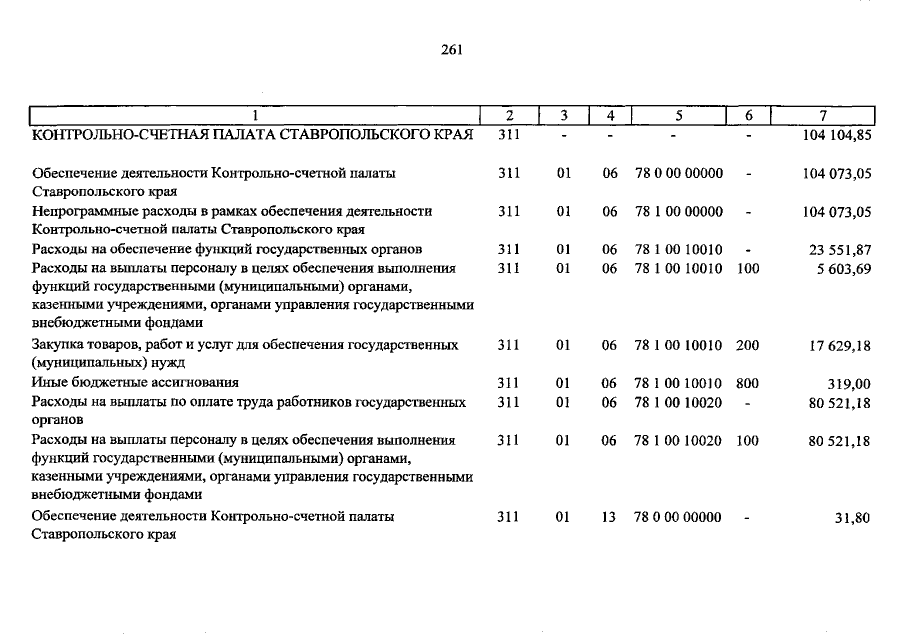 261

| 1 | 2 | 3 | 4 | 5 | 6 | 7 |
|---|---|---|---|---|---|---|
| КОНТРОЛЬНО-СЧЕТНАЯ ПАЛАТА СТАВРОПОЛЬСКОГО КРАЯ | 311 | - | - | - | - | 104 104,85 |
| Обеспечение деятельности Контрольно-счетной палаты Ставропольского края | 311 | 01 | 06 | 78 0 00 00000 | - | 104 073,05 |
| Непрограммные расходы в рамках обеспечения деятельности Контрольно-счетной палаты Ставропольского края | 311 | 01 | 06 | 78 1 00 00000 | - | 104 073,05 |
| Расходы на обеспечение функций государственных органов | 311 | 01 | 06 | 78 1 00 10010 | - | 23 551,87 |
| Расходы на выплаты персоналу в целях обеспечения выполнения функций государственными (муниципальными) органами, казенными учреждениями, органами управления государственными внебюджетными фондами | 311 | 01 | 06 | 78 1 00 10010 | 100 | 5 603,69 |
| Закупка товаров, работ и услуг для обеспечения государственных (муниципальных) нужд | 311 | 01 | 06 | 78 1 00 10010 | 200 | 17 629,18 |
| Иные бюджетные ассигнования | 311 | 01 | 06 | 78 1 00 10010 | 800 | 319,00 |
| Расходы на выплаты по оплате труда работников государственных органов | 311 | 01 | 06 | 78 1 00 10020 | - | 80 521,18 |
| Расходы на выплаты персоналу в целях обеспечения выполнения функций государственными (муниципальными) органами, казенными учреждениями, органами управления государственными внебюджетными фондами | 311 | 01 | 06 | 78 1 00 10020 | 100 | 80 521,18 |
| Обеспечение деятельности Контрольно-счетной палаты Ставропольского края | 311 | 01 | 13 | 78 0 00 00000 | - | 31,80 |